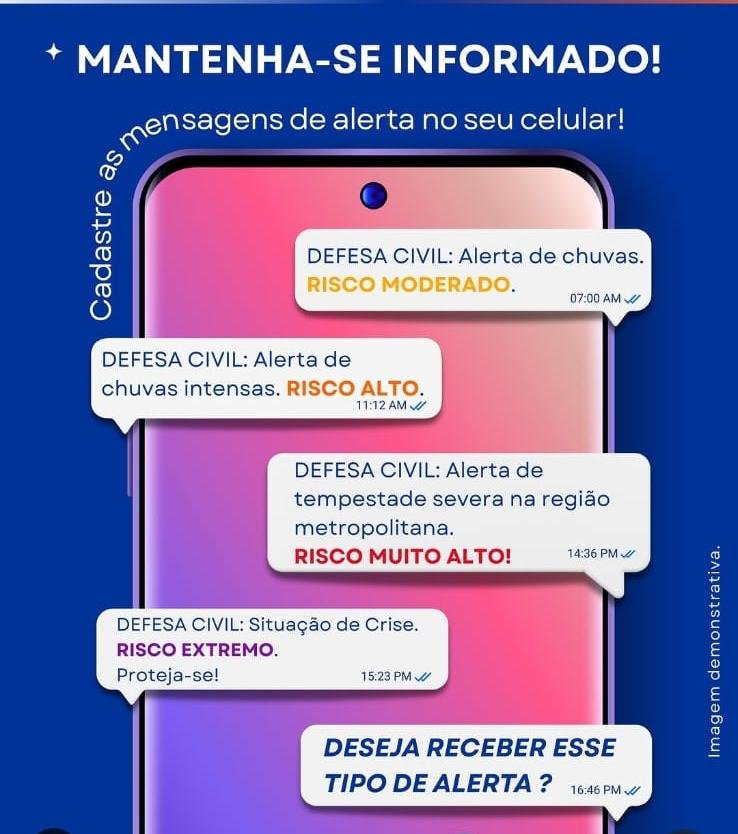 MANTENHA-SE INFORMADO!

Cadastre as mensagens de alerta no seu celular!

DEFESA CIVIL: Alerta de chuvas. RISCO MODERADO. 07:00 AM

DEFESA CIVIL: Alerta de chuvas intensas. RISCO ALTO. 11:12 AM

DEFESA CIVIL: Alerta de tempestade severa na região metropolitana. RISCO MUITO ALTO! 14:36 PM

DEFESA CIVIL: Situação de Crise. RISCO EXTREMO. Proteja-se! 15:23 PM

DESEJA RECEBER ESSE TIPO DE ALERTA ? 16:46 PM

Imagem demonstrativa.